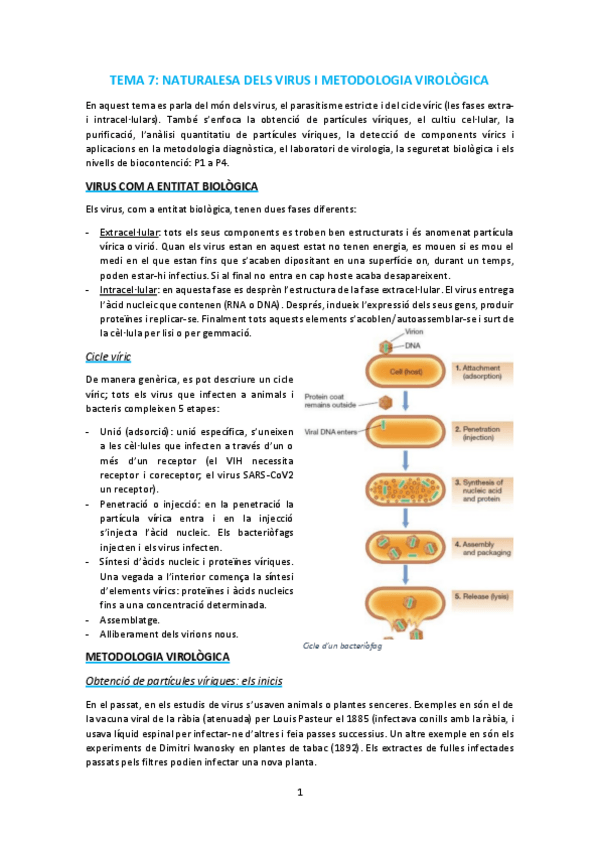 TEMA 7: NATURALESA DELS VIRUS I METODOLOGIA VIROLÒGICA

En aquest tema es parla del món dels virus, el parasitisme estricte i del cicle víric (les fases extra- i intracel·lulars). També s'enfoca la obtenció de partícules víriques, el cultiu cel·lular, la purificació, l'anàlisi quantitatiu de partícules víriques, la detecció de components vírics i aplicacions en la metodologia diagnòstica, el laboratori de virologia, la seguretat biològica i els nivells de biocontenció: P1 a P4.

VIRUS COM A ENTITAT BIOLÒGICA

Els virus, com a entitat biològica, tenen dues fases diferents:

- Extracel·lular: tots els seus components es troben ben estructurats i és anomenat partícula vírica o virió. Quan els virus estan en aquest estat no tenen energia, es mouen si es mou el medi en el que estan fins que s'acaben dipositant en una superfície on, durant un temps, poden estar-hi infectius. Si al final no entra en cap hoste acaba desapareixent.
- Intracel·lular: en aquesta fase es desprèn l'estructura de la fase extracel·lular. El virus entrega l'àcid nucleic que contenen (RNA o DNA). Després, indueix l'expressió dels seus gens, produir proteïnes i replicar-se. Finalment tots aquests elements s'acoblen/autoassemblar-se i surt de la cèl·lula per lisi o per gemmació.

Cicle víric

De manera genèrica, es pot descriure un cicle víric; tots els virus que infecten a animals i bacteris compleixen 5 etapes:

- Unió (adsorció): unió específica, s'uneixen a les cèl·lules que infecten a través d'un o més d'un receptor (el VIH necessita receptor i coreceptor; el virus SARS-CoV2 un receptor).
- Penetració o injecció: en la penetració la partícula vírica entra i en la injecció s'injecta l'àcid nucleic. Els bacteriòfags injecten i els virus infecten.
- Síntesi d'àcids nucleic i proteïnes víriques. Una vegada a l'interior comença la síntesi d'elements vírics: proteïnes i àcids nucleics fins a una concentració determinada.
- Assemblatge.
- Alliberament dels virions nous.

Virion
DNA
Cell (host)
1. Attachment (adsorption)
Protein coat remains outside
Viral DNA enters
2. Penetration (injection)
3. Synthesis of nucleic acid and protein
4. Assembly and packaging
5. Release (lysis)
Cicle d'un bacteriòfag

METODOLOGIA VIROLÒGICA

Obtenció de partícules víriques: els inicis

En el passat, en els estudis de virus s'usaven animals o plantes senceres. Exemples en són el de la vacuna viral de la ràbia (atenuada) per Louis Pasteur el 1885 (infectava conills amb la ràbia, i usava líquid espinal per infectar-ne d'altres i feia passes successius. Un altre exemple en són els experiments de Dimitri Iwanosky en plantes de tabac (1892). Els extractes de fulles infectades passats pels filtres podien infectar una nova planta.

1